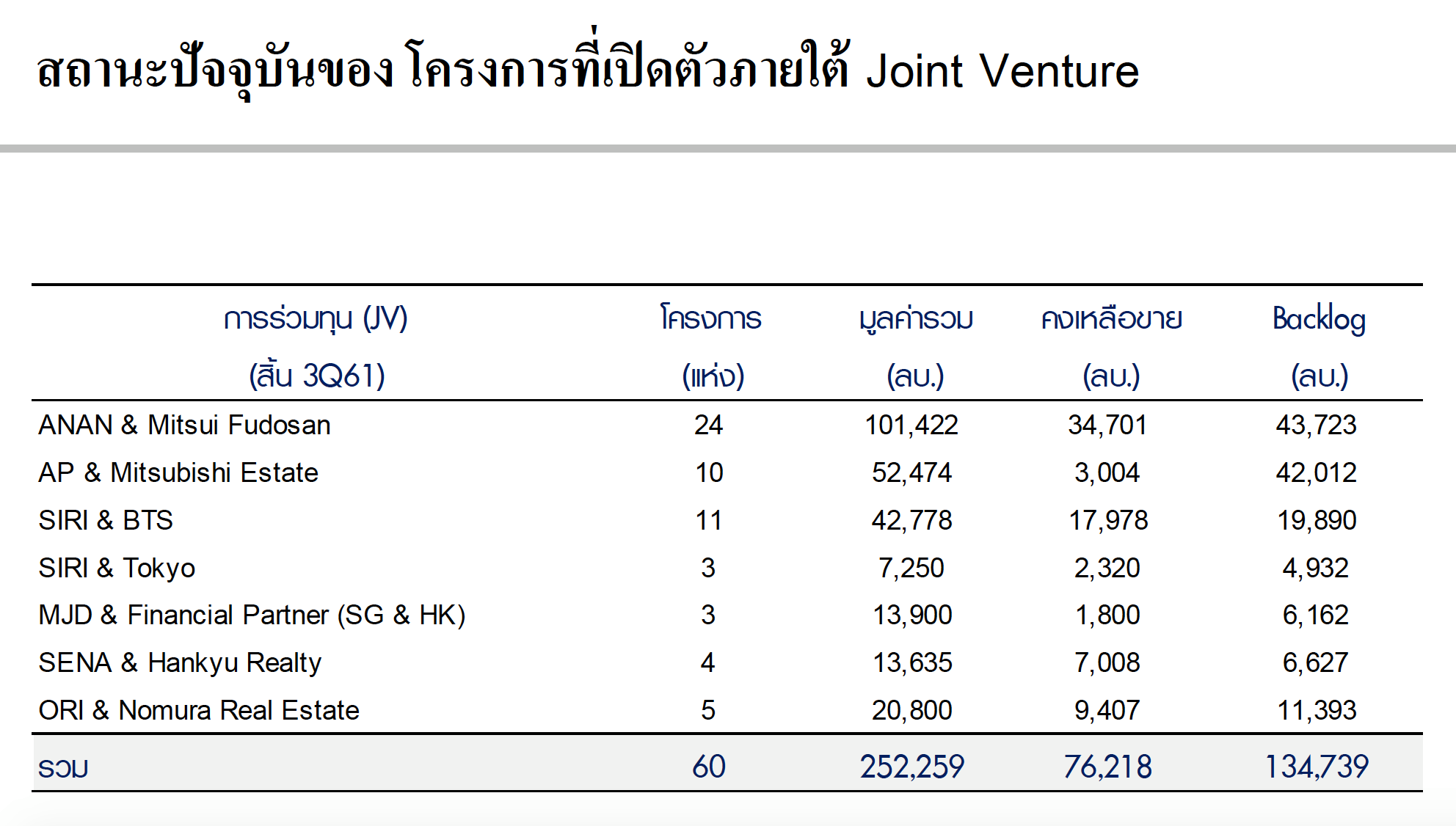 สถานะปัจจุบันของ โครงการที่เปิดตัวภายใต้ Joint Venture

| การร่วมทุน (JV) (สิ้น 3Q61) | โครงการ (แห่ง) | มูลค่ารวม (ลบ.) | คงเหลือขาย (ลบ.) | Backlog (ลบ.) |
|---|---|---|---|---|
| ANAN & Mitsui Fudosan | 24 | 101,422 | 34,701 | 43,723 |
| AP & Mitsubishi Estate | 10 | 52,474 | 3,004 | 42,012 |
| SIRI & BTS | 11 | 42,778 | 17,978 | 19,890 |
| SIRI & Tokyo | 3 | 7,250 | 2,320 | 4,932 |
| MJD & Financial Partner (SG & HK) | 3 | 13,900 | 1,800 | 6,162 |
| SENA & Hankyu Realty | 4 | 13,635 | 7,008 | 6,627 |
| ORI & Nomura Real Estate | 5 | 20,800 | 9,407 | 11,393 |
| รวม | 60 | 252,259 | 76,218 | 134,739 |